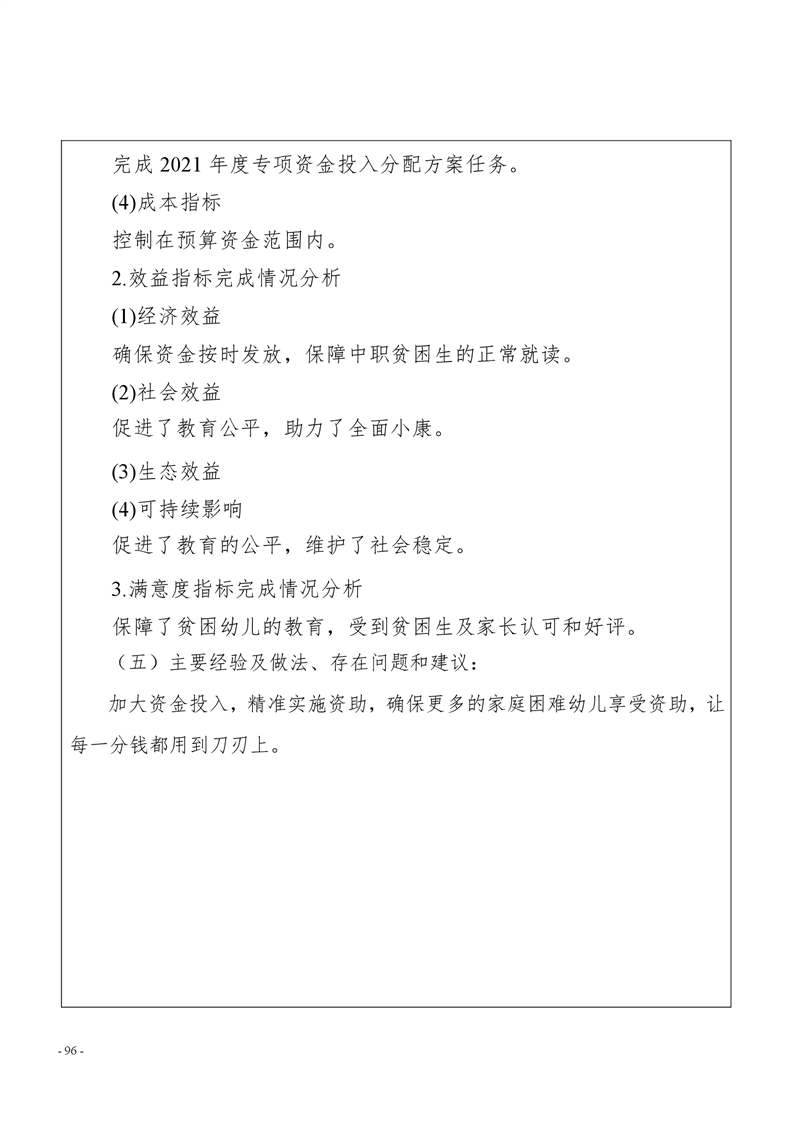 完成 2021 年度专项资金投入分配方案任务。

(4)成本指标

控制在预算资金范围内。

2.效益指标完成情况分析

(1)经济效益

确保资金按时发放，保障中职贫困生的正常就读。

(2)社会效益

促进了教育公平，助力了全面小康。

(3)生态效益

(4)可持续影响

促进了教育的公平，维护了社会稳定。

3.满意度指标完成情况分析

保障了贫困幼儿的教育，受到贫困生及家长认可和好评。

（五）主要经验及做法、存在问题和建议：

加大资金投入，精准实施资助，确保更多的家庭困难幼儿享受资助，让每一分钱都用到刀刃上。

- 96 -